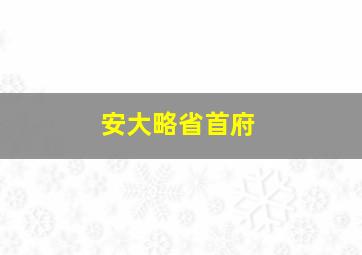 安大略省首府